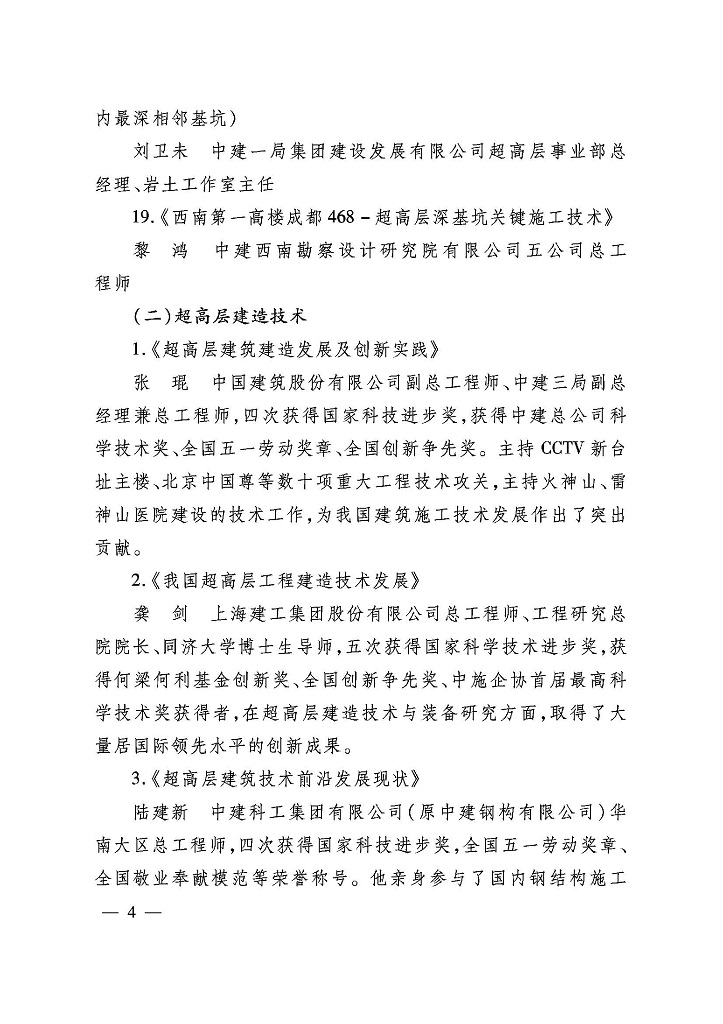 内最深相邻基坑）

刘卫未　中建一局集团建设发展有限公司超高层事业部总经理、岩土工作室主任

19.《西南第一高楼成都468－超高层深基坑关键施工技术》

黎　鸿　中建西南勘察设计研究院有限公司五公司总工程师

（二）超高层建造技术

1.《超高层建筑建造发展及创新实践》

张　琨　中国建筑股份有限公司副总工程师、中建三局副总经理兼总工程师，四次获得国家科技进步奖，获得中建总公司科学技术奖、全国五一劳动奖章、全国创新争先奖。主持CCTV新台址主楼、北京中国尊等数十项重大工程技术攻关，主持火神山、雷神山医院建设的技术工作，为我国建筑施工技术发展作出了突出贡献。

2.《我国超高层工程建造技术发展》

龚　剑　上海建工集团股份有限公司总工程师、工程研究总院院长、同济大学博士生导师，五次获得国家科学技术进步奖，获得何梁何利基金创新奖、全国创新争先奖、中施企协首届最高科学技术奖获得者，在超高层建造技术与装备研究方面，取得了大量居国际领先水平的创新成果。

3.《超高层建筑技术前沿发展现状》

陆建新　中建科工集团有限公司（原中建钢构有限公司）华南大区总工程师，四次获得国家科技进步奖，全国五一劳动奖章、全国敬业奉献模范等荣誉称号。他亲身参与了国内钢结构施工

— 4 —